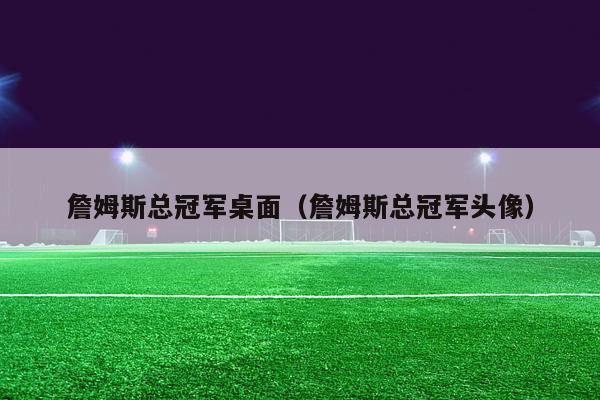 詹姆斯总冠军桌面（詹姆斯总冠军头像）